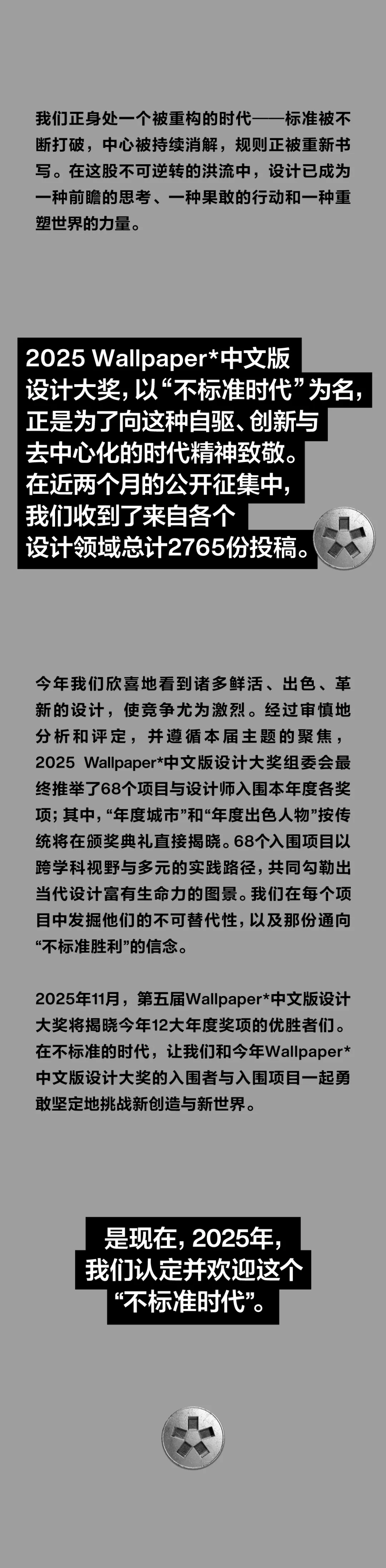 我们正身处一个被重构的时代——标准被不断打破，中心被持续消解，规则正被重新书写。在这股不可逆转的洪流中，设计已成为一种前瞻的思考、一种果敢的行动和一种重塑世界的力量。

2025 Wallpaper*中文版设计大奖，以“不标准时代”为名，正是为了向这种自驱、创新与去中心化的时代精神致敬。在近两个月的公开征集中，我们收到了来自各个设计领域总计2765份投稿。

今年我们欣喜地看到诸多鲜活、出色、革新的设计，使竞争尤为激烈。经过审慎地分析和评定，并遵循本届主题的聚焦，2025 Wallpaper*中文版设计大奖组委会最终推举了68个项目与设计师入围本年度各奖项；其中，“年度城市”和“年度出色人物”按传统将在颁奖典礼直接揭晓。68个入围项目以跨学科视野与多元的实践路径，共同勾勒出当代设计富有生命力的图景。我们在每个项目中发掘他们的不可替代性，以及那份通向“不标准胜利”的信念。

2025年11月，第五届Wallpaper*中文版设计大奖将揭晓今年12大年度奖项的优胜者们。在不标准的时代，让我们和今年Wallpaper*中文版设计大奖的入围者与入围项目一起勇敢坚定地挑战新创造与新世界。

是现在，2025年，我们认定并欢迎这个“不标准时代”。